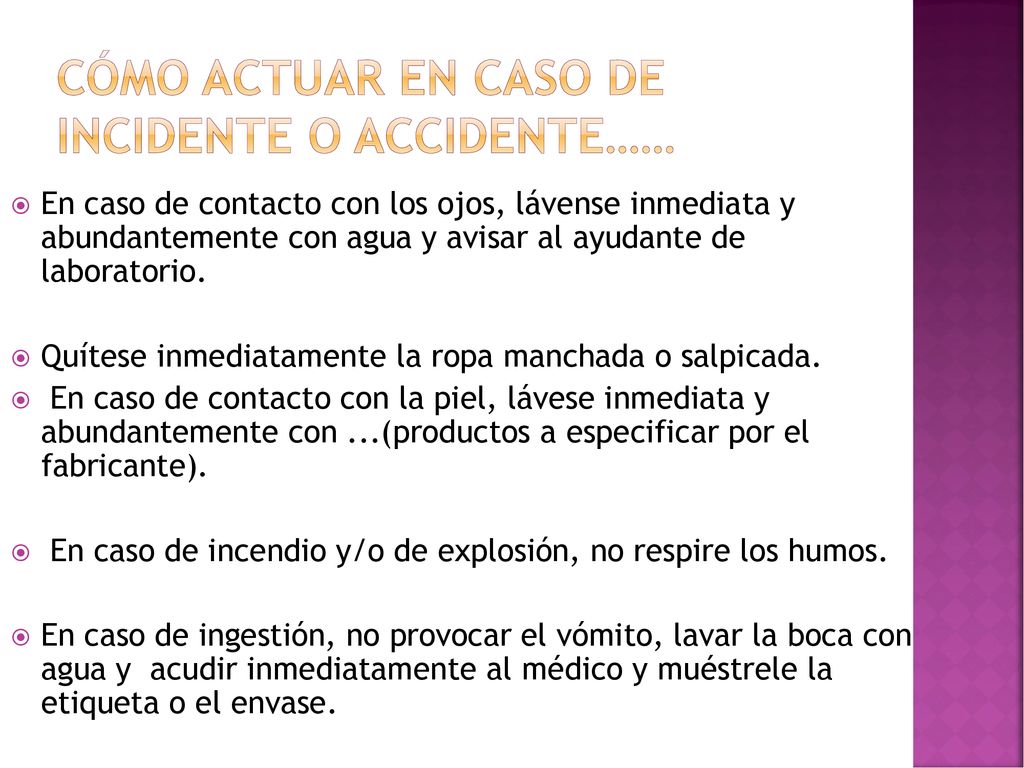 CÓMO ACTUAR EN CASO DE INCIDENTE O ACCIDENTE……

En caso de contacto con los ojos, lávense inmediata y abundantemente con agua y avisar al ayudante de laboratorio.

Quítese inmediatamente la ropa manchada o salpicada.

En caso de contacto con la piel, lávese inmediata y abundantemente con ...(productos a especificar por el fabricante).

En caso de incendio y/o de explosión, no respire los humos.

En caso de ingestión, no provocar el vómito, lavar la boca con agua y acudir inmediatamente al médico y muéstrele la etiqueta o el envase.